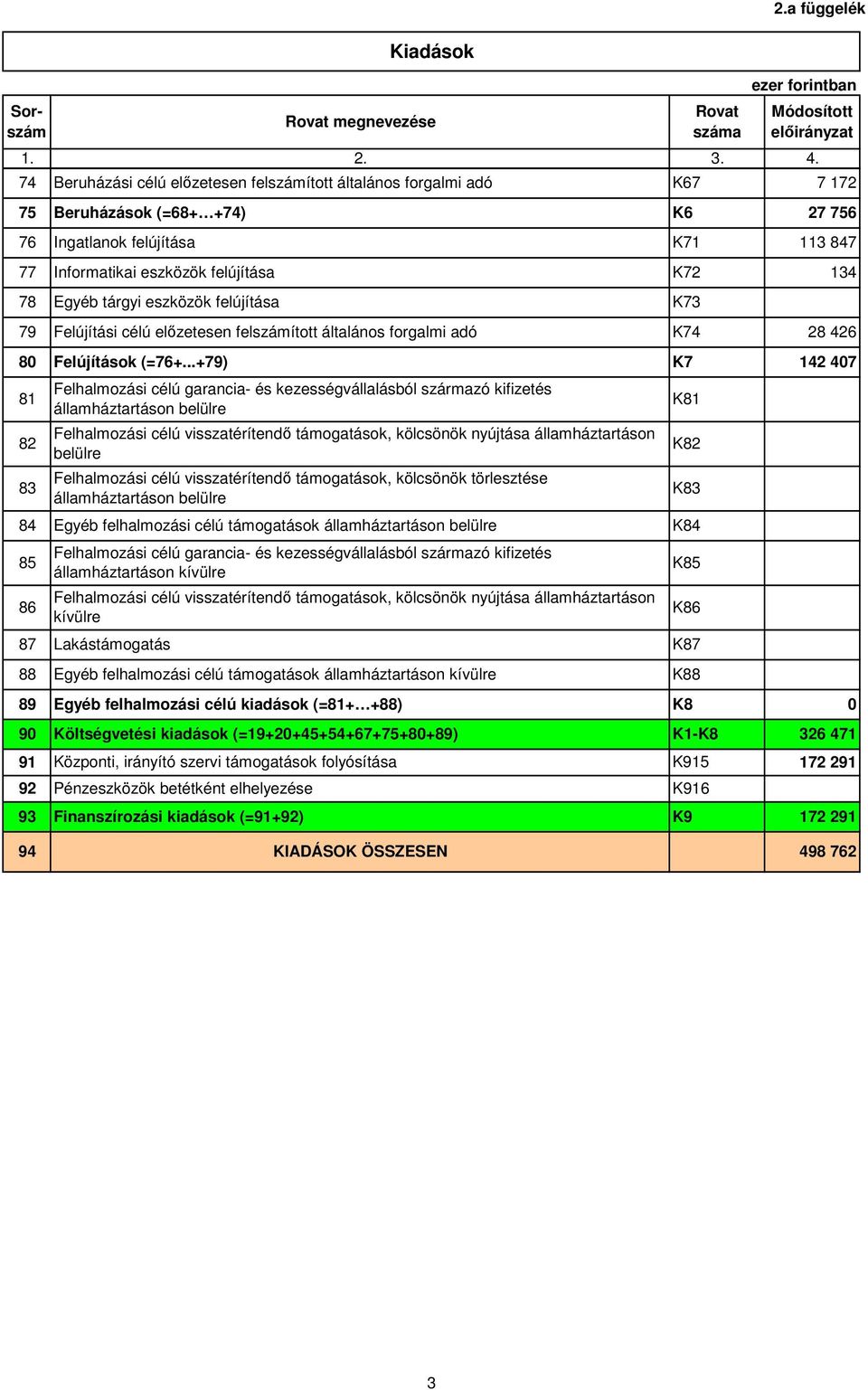 2.a függelék

Kiadások

ezer forintban

| Sor-szám | Rovat megnevezése | Rovat száma | Módosított előirányzat |
|---|---|---|---|
| 1. | 2. | 3. | 4. |
| 74 | Beruházási célú előzetesen felszámított általános forgalmi adó | K67 | 7 172 |
| 75 | Beruházások (=68+…+74) | K6 | 27 756 |
| 76 | Ingatlanok felújítása | K71 | 113 847 |
| 77 | Informatikai eszközök felújítása | K72 | 134 |
| 78 | Egyéb tárgyi eszközök felújítása | K73 | |
| 79 | Felújítási célú előzetesen felszámított általános forgalmi adó | K74 | 28 426 |
| 80 | Felújítások (=76+...+79) | K7 | 142 407 |
| 81 | Felhalmozási célú garancia- és kezességvállalásból származó kifizetés államháztartáson belülre | K81 | |
| 82 | Felhalmozási célú visszatérítendő támogatások, kölcsönök nyújtása államháztartáson belülre | K82 | |
| 83 | Felhalmozási célú visszatérítendő támogatások, kölcsönök törlesztése államháztartáson belülre | K83 | |
| 84 | Egyéb felhalmozási célú támogatások államháztartáson belülre | K84 | |
| 85 | Felhalmozási célú garancia- és kezességvállalásból származó kifizetés államháztartáson kívülre | K85 | |
| 86 | Felhalmozási célú visszatérítendő támogatások, kölcsönök nyújtása államháztartáson kívülre | K86 | |
| 87 | Lakástámogatás | K87 | |
| 88 | Egyéb felhalmozási célú támogatások államháztartáson kívülre | K88 | |
| 89 | Egyéb felhalmozási célú kiadások (=81+…+88) | K8 | 0 |
| 90 | Költségvetési kiadások (=19+20+45+54+67+75+80+89) | K1-K8 | 326 471 |
| 91 | Központi, irányító szervi támogatások folyósítása | K915 | 172 291 |
| 92 | Pénzeszközök betétként elhelyezése | K916 | |
| 93 | Finanszírozási kiadások (=91+92) | K9 | 172 291 |
| 94 | KIADÁSOK ÖSSZESEN | | 498 762 |

3